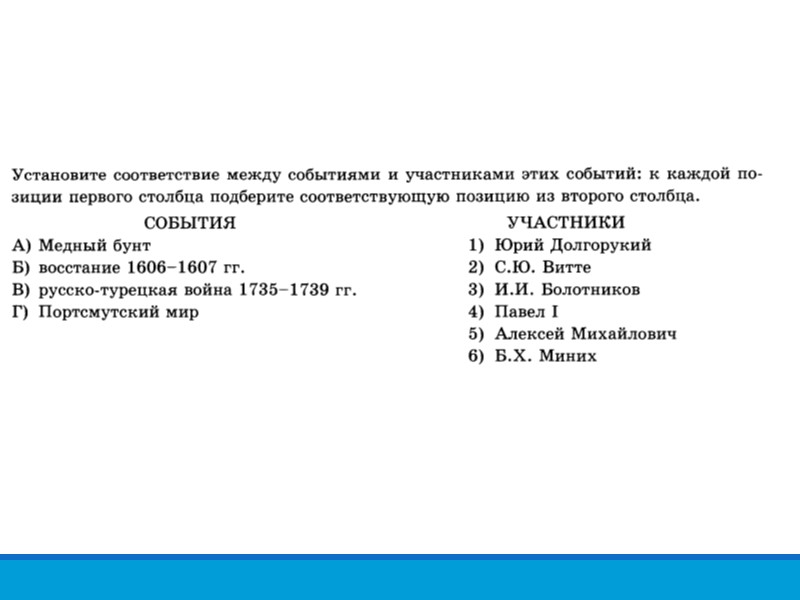 Установите соответствие между событиями и участниками этих событий: к каждой позиции первого столбца подберите соответствующую позицию из второго столбца.

СОБЫТИЯ
А) Медный бунт
Б) восстание 1606–1607 гг.
В) русско-турецкая война 1735–1739 гг.
Г) Портсмутский мир

УЧАСТНИКИ
1) Юрий Долгорукий
2) С.Ю. Витте
3) И.И. Болотников
4) Павел I
5) Алексей Михайлович
6) Б.Х. Миних